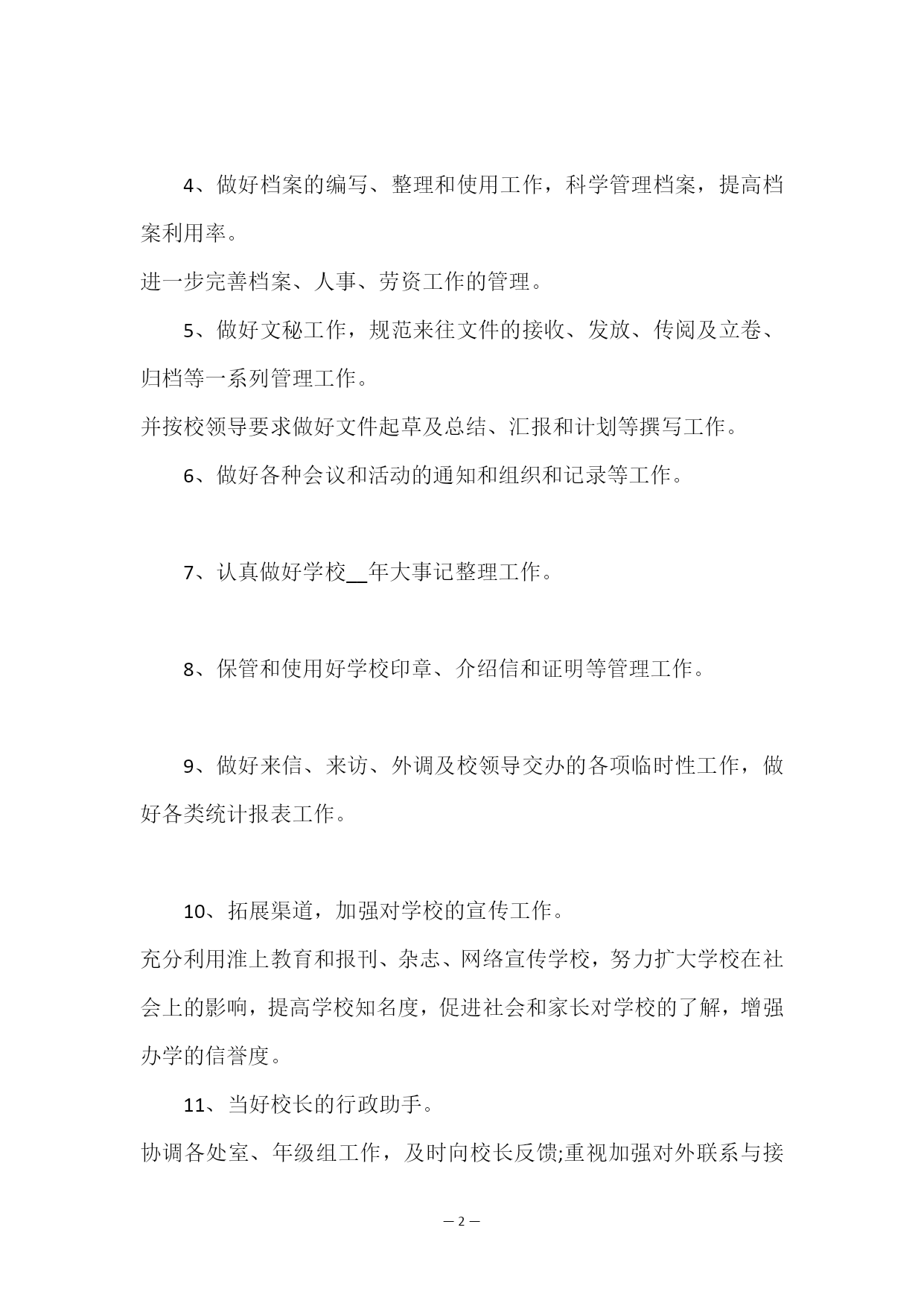 4、做好档案的编写、整理和使用工作，科学管理档案，提高档案利用率。

进一步完善档案、人事、劳资工作的管理。

5、做好文秘工作，规范来往文件的接收、发放、传阅及立卷、归档等一系列管理工作。

并按校领导要求做好文件起草及总结、汇报和计划等撰写工作。

6、做好各种会议和活动的通知和组织和记录等工作。

7、认真做好学校__年大事记整理工作。

8、保管和使用好学校印章、介绍信和证明等管理工作。

9、做好来信、来访、外调及校领导交办的各项临时性工作，做好各类统计报表工作。

10、拓展渠道，加强对学校的宣传工作。

充分利用淮上教育和报刊、杂志、网络宣传学校，努力扩大学校在社会上的影响，提高学校知名度，促进社会和家长对学校的了解，增强办学的信誉度。

11、当好校长的行政助手。

协调各处室、年级组工作，及时向校长反馈;重视加强对外联系与接

— 2 —